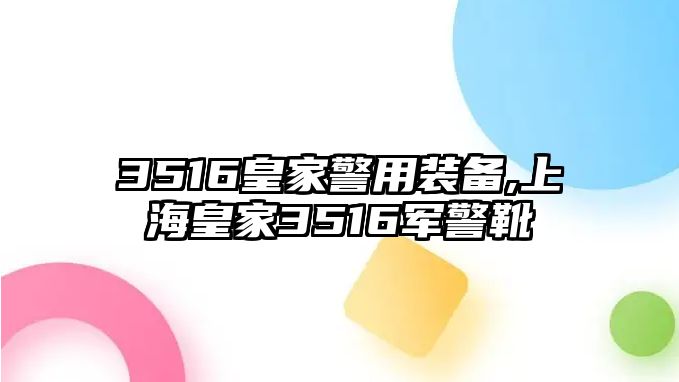 3516皇家警用装备,上海皇家3516军警靴